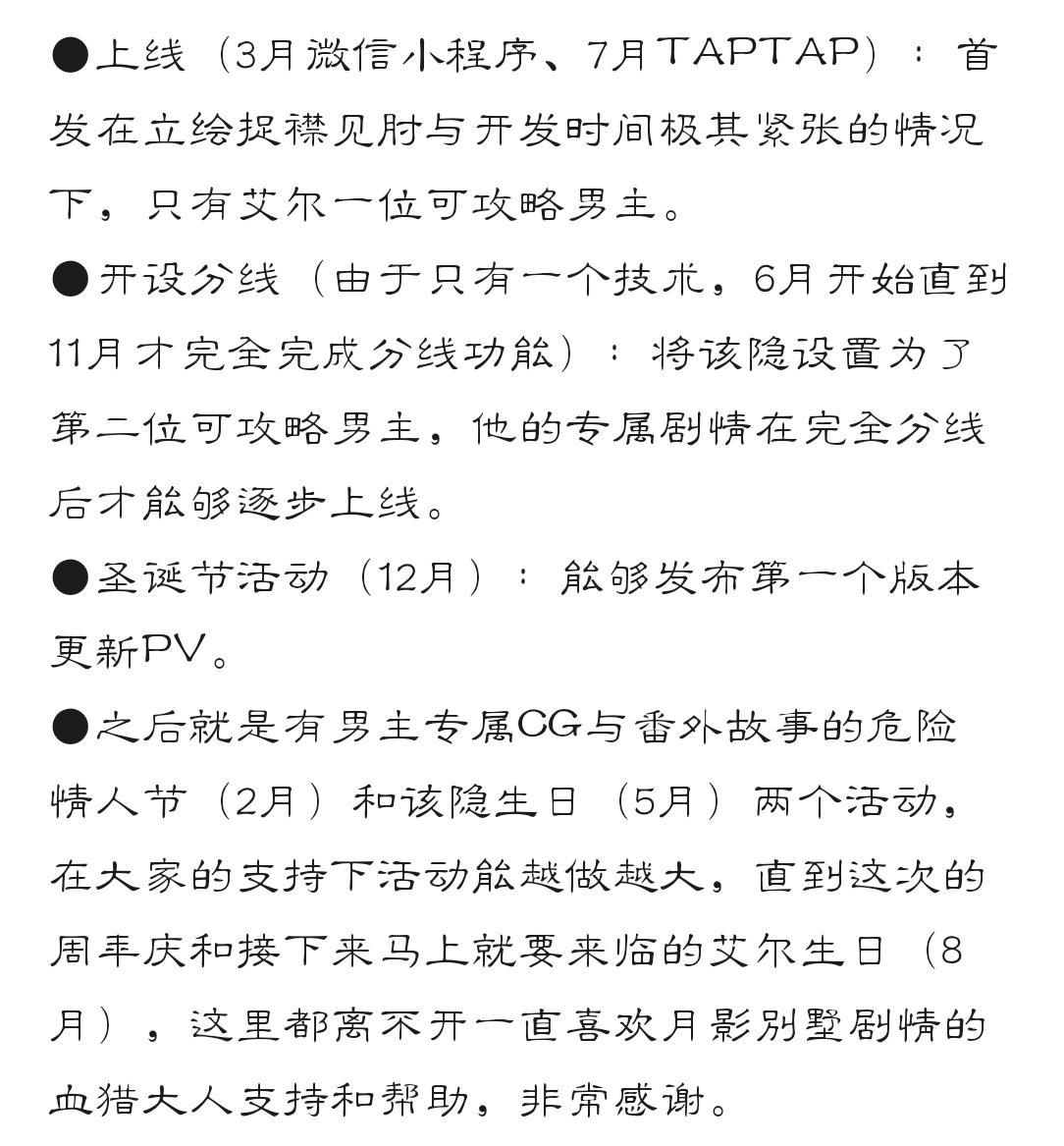 ●上线（3月微信小程序、7月TAPTAP）：首发在立绘捉襟见肘与开发时间极其紧张的情况下，只有艾尔一位可攻略男主。

●开设分线（由于只有一个技术，6月开始直到11月才完全完成分线功能）：将该隐设置为了第二位可攻略男主，他的专属剧情在完全分线后才能够逐步上线。

●圣诞节活动（12月）：能够发布第一个版本更新PV。

●之后就是有男主专属CG与番外故事的危险情人节（2月）和该隐生日（5月）两个活动，在大家的支持下活动能越做越大，直到这次的周年庆和接下来马上就要来临的艾尔生日（8月），这里都离不开一直喜欢月影别墅剧情的血猎大人支持和帮助，非常感谢。